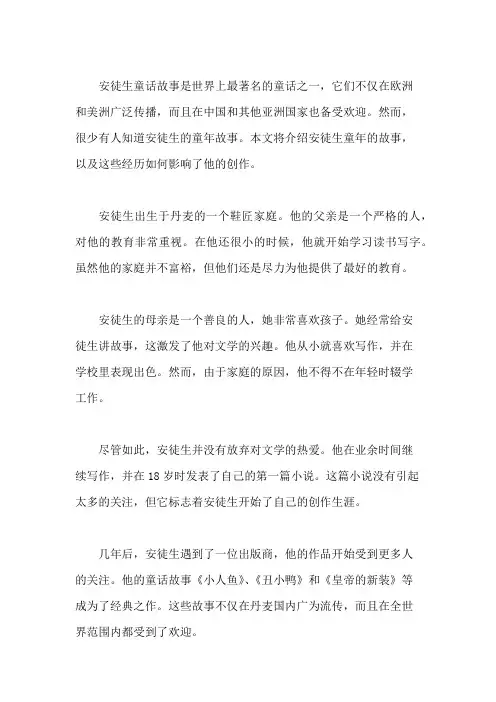 安徒生童话故事是世界上最著名的童话之一，它们不仅在欧洲和美洲广泛传播，而且在中国和其他亚洲国家也备受欢迎。然而，很少有人知道安徒生的童年故事。本文将介绍安徒生童年的故事，以及这些经历如何影响了他的创作。

安徒生出生于丹麦的一个鞋匠家庭。他的父亲是一个严格的人，对他的教育非常重视。在他还很小的时候，他就开始学习读书写字。虽然他的家庭并不富裕，但他们还是尽力为他提供了最好的教育。

安徒生的母亲是一个善良的人，她非常喜欢孩子。她经常给安徒生讲故事，这激发了他对文学的兴趣。他从小就喜欢写作，并在学校里表现出色。然而，由于家庭的原因，他不得不在年轻时辍学工作。

尽管如此，安徒生并没有放弃对文学的热爱。他在业余时间继续写作，并在 18 岁时发表了自己的第一篇小说。这篇小说没有引起太多的关注，但它标志着安徒生开始了自己的创作生涯。

几年后，安徒生遇到了一位出版商，他的作品开始受到更多人的关注。他的童话故事《小人鱼》、《丑小鸭》和《皇帝的新装》等成为了经典之作。这些故事不仅在丹麦国内广为流传，而且在全世界范围内都受到了欢迎。